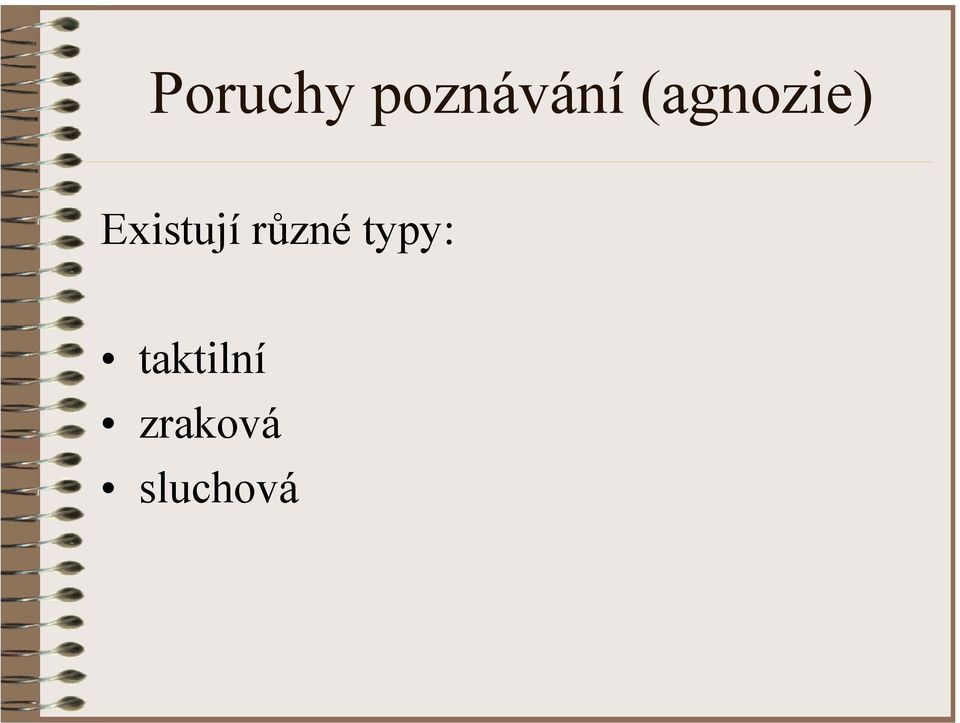 Poruchy poznávání (agnozie)

Existují různé typy:

• taktilní
• zraková
• sluchová